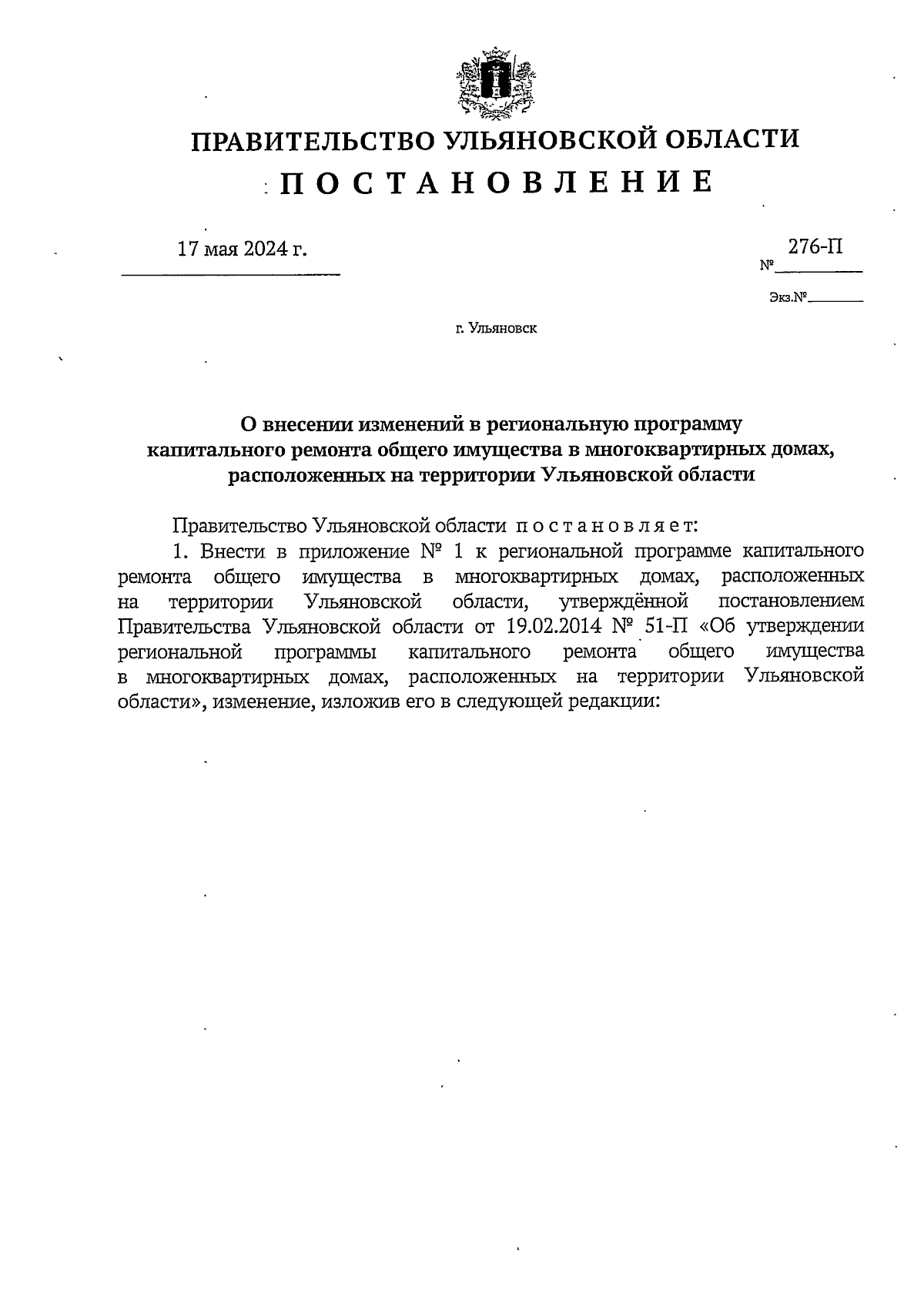 ПРАВИТЕЛЬСТВО УЛЬЯНОВСКОЙ ОБЛАСТИ
П О С Т А Н О В Л Е Н И Е

17 мая 2024 г.

№ 276-П

Экз.№

г. Ульяновск

О внесении изменений в региональную программу капитального ремонта общего имущества в многоквартирных домах, расположенных на территории Ульяновской области

Правительство Ульяновской области п о с т а н о в л я е т:

1. Внести в приложение № 1 к региональной программе капитального ремонта общего имущества в многоквартирных домах, расположенных на территории Ульяновской области, утверждённой постановлением Правительства Ульяновской области от 19.02.2014 № 51-П «Об утверждении региональной программы капитального ремонта общего имущества в многоквартирных домах, расположенных на территории Ульяновской области», изменение, изложив его в следующей редакции: